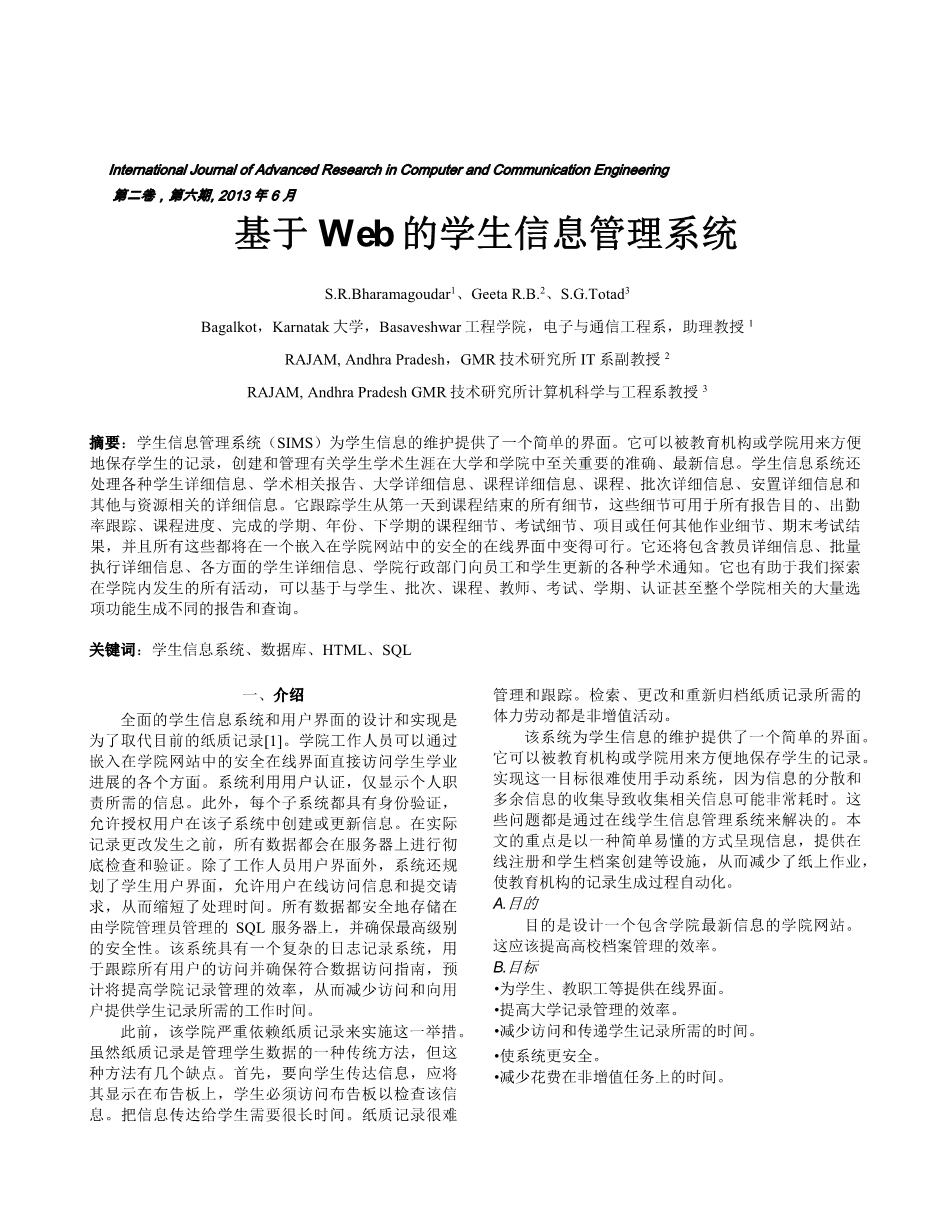 International Journal of Advanced Research in Computer and Communication Engineering
第二卷，第六期, 2013 年 6 月

基于 Web 的学生信息管理系统

S.R.Bharamagoudar$^1$、Geeta R.B.$^2$、S.G.Totad$^3$

Bagalkot，Karnatak 大学，Basaveshwar 工程学院，电子与通信工程系，助理教授 $^1$

RAJAM, Andhra Pradesh，GMR 技术研究所 IT 系副教授 $^2$

RAJAM, Andhra Pradesh GMR 技术研究所计算机科学与工程系教授 $^3$

摘要：学生信息管理系统（SIMS）为学生信息的维护提供了一个简单的界面。它可以被教育机构或学院用来方便地保存学生的记录，创建和管理有关学生学术生涯在大学和学院中至关重要的准确、最新信息。学生信息系统还处理各种学生详细信息、学术相关报告、大学详细信息、课程详细信息、课程、批次详细信息、安置详细信息和其他与资源相关的详细信息。它跟踪学生从第一天到课程结束的所有细节，这些细节可用于所有报告目的、出勤率跟踪、课程进度、完成的学期、年份、下学期的课程细节、考试细节、项目或任何其他作业细节、期末考试结果，并且所有这些都将在一个嵌入在学院网站中的安全的在线界面中变得可行。它还将包含教员详细信息、批量执行详细信息、各方面的学生详细信息、学院行政部门向员工和学生更新的各种学术通知。它也有助于我们探索在学院内发生的所有活动，可以基于与学生、批次、课程、教师、考试、学期、认证甚至整个学院相关的大量选项功能生成不同的报告和查询。

关键词：学生信息系统、数据库、HTML、SQL

一、介绍

全面的学生信息系统和用户界面的设计和实现是为了取代目前的纸质记录[1]。学院工作人员可以通过嵌入在学院网站中的安全在线界面直接访问学生学业进展的各个方面。系统利用用户认证，仅显示个人职责所需的信息。此外，每个子系统都具有身份验证，允许授权用户在该子系统中创建或更新信息。在实际记录更改发生之前，所有数据都会在服务器上进行彻底检查和验证。除了工作人员用户界面外，系统还规划了学生用户界面，允许用户在线访问信息和提交请求，从而缩短了处理时间。所有数据都安全地存储在由学院管理员管理的 SQL 服务器上，并确保最高级别的安全性。该系统具有一个复杂的日志记录系统，用于跟踪所有用户的访问并确保符合数据访问指南，预计将提高学院记录管理的效率，从而减少访问和向用户提供学生记录所需的工作时间。

此前，该学院严重依赖纸质记录来实施这一举措。虽然纸质记录是管理学生数据的一种传统方法，但这种方法有几个缺点。首先，要向学生传达信息，应将其显示在布告板上，学生必须访问布告板以检查该信息。把信息传达给学生需要很长时间。纸质记录很难管理和跟踪。检索、更改和重新归档纸质记录所需的体力劳动都是非增值活动。

该系统为学生信息的维护提供了一个简单的界面。它可以被教育机构或学院用来方便地保存学生的记录。实现这一目标很难使用手动系统，因为信息的分散和多余信息的收集导致收集相关信息可能非常耗时。这些问题都是通过在线学生信息管理系统来解决的。本文的重点是以一种简单易懂的方式呈现信息，提供在线注册和学生档案创建等设施，从而减少了纸上作业，使教育机构的记录生成过程自动化。

A.目的

目的是设计一个包含学院最新信息的学院网站。这应该提高高校档案管理的效率。

B.目标

•为学生、教职工等提供在线界面。
•提高大学记录管理的效率。
•减少访问和传递学生记录所需的时间。
•使系统更安全。
•减少花费在非增值任务上的时间。